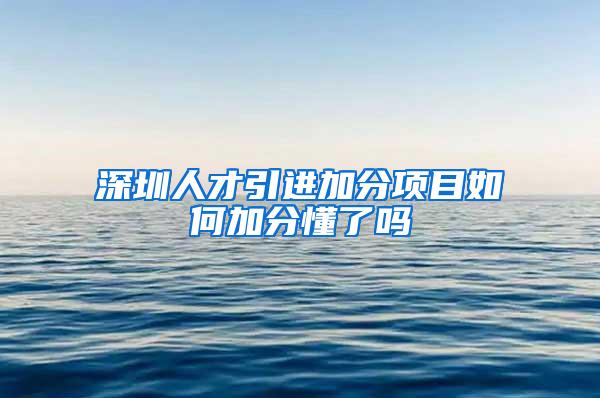 深圳人才引进加分项目如何加分懂了吗